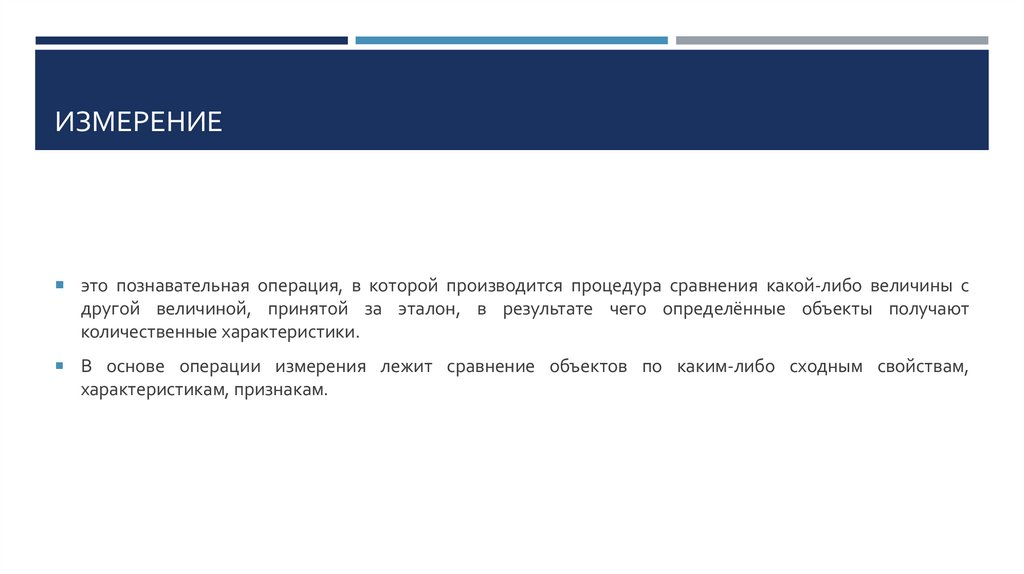 ИЗМЕРЕНИЕ

это познавательная операция, в которой производится процедура сравнения какой-либо величины с другой величиной, принятой за эталон, в результате чего определённые объекты получают количественные характеристики.

В основе операции измерения лежит сравнение объектов по каким-либо сходным свойствам, характеристикам, признакам.